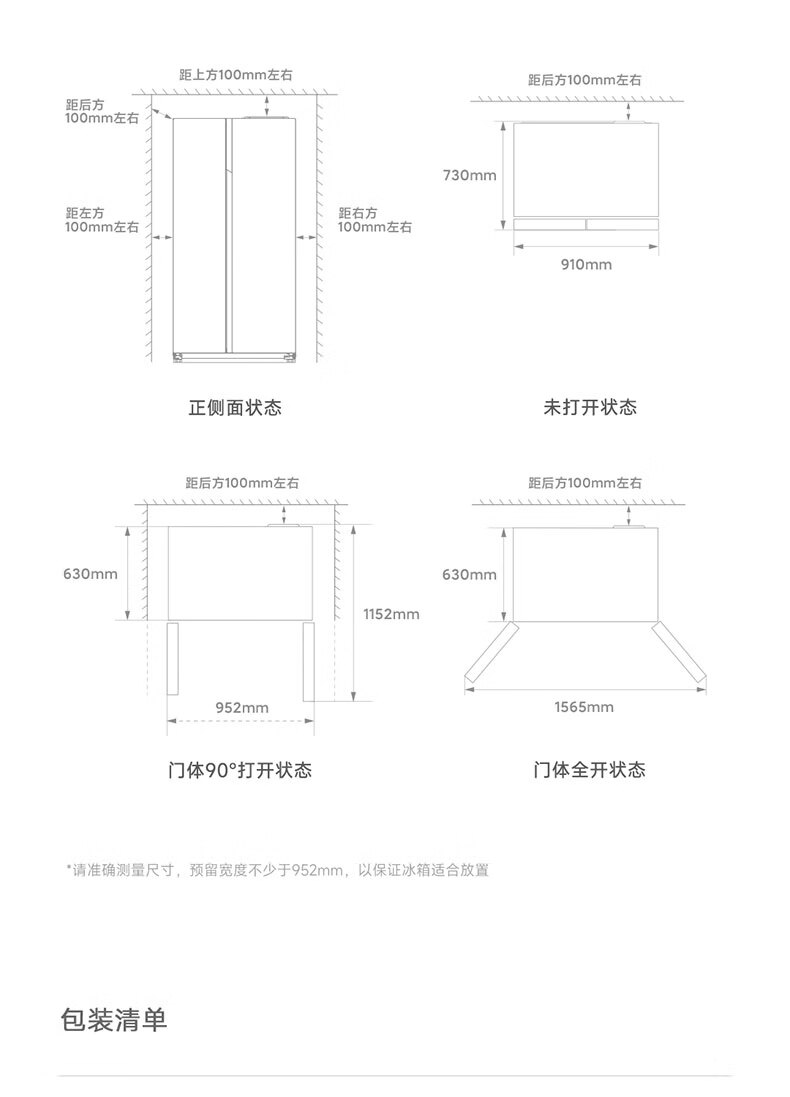 距上方100mm左右

距后方
100mm左右

距左方
100mm左右

距右方
100mm左右

正侧面状态

距后方100mm左右

730mm

910mm

未打开状态

距后方100mm左右

630mm

1152mm

952mm

门体90°打开状态

距后方100mm左右

630mm

1565mm

门体全开状态

*请准确测量尺寸，预留宽度不少于952mm，以保证冰箱适合放置

包装清单